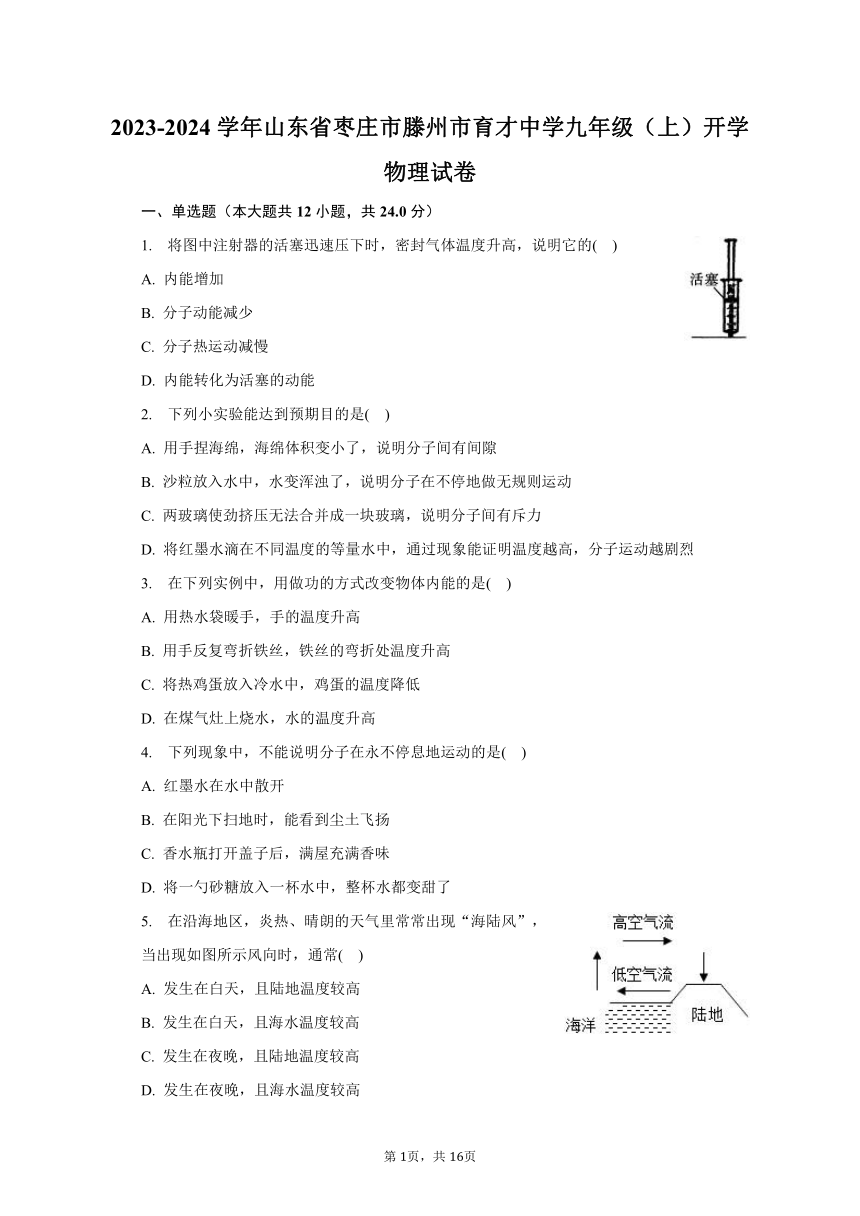 2023-2024 学年山东省枣庄市滕州市育才中学九年级（上）开学物理试卷

一、单选题（本大题共 12 小题，共 24.0 分）

1. 将图中注射器的活塞迅速压下时，密封气体温度升高，说明它的( )

活塞

A. 内能增加

B. 分子动能减少

C. 分子热运动减慢

D. 内能转化为活塞的动能

2. 下列小实验能达到预期目的是( )

A. 用手捏海绵，海绵体积变小了，说明分子间有间隙

B. 沙粒放入水中，水变浑浊了，说明分子在不停地做无规则运动

C. 两玻璃使劲挤压无法合并成一块玻璃，说明分子间有斥力

D. 将红墨水滴在不同温度的等量水中，通过现象能证明温度越高，分子运动越剧烈

3. 在下列实例中，用做功的方式改变物体内能的是( )

A. 用热水袋暖手，手的温度升高

B. 用手反复弯折铁丝，铁丝的弯折处温度升高

C. 将热鸡蛋放入冷水中，鸡蛋的温度降低

D. 在煤气灶上烧水，水的温度升高

4. 下列现象中，不能说明分子在永不停息地运动的是( )

A. 红墨水在水中散开

B. 在阳光下扫地时，能看到尘土飞扬

C. 香水瓶打开盖子后，满屋充满香味

D. 将一勺砂糖放入一杯水中，整杯水都变甜了

5. 在沿海地区，炎热、晴朗的天气里常常出现“海陆风”，当出现如图所示风向时，通常( )

高空气流
低空气流
海洋
陆地

A. 发生在白天，且陆地温度较高

B. 发生在白天，且海水温度较高

C. 发生在夜晚，且陆地温度较高

D. 发生在夜晚，且海水温度较高

第 1页，共 16页